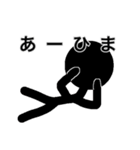 あーひま